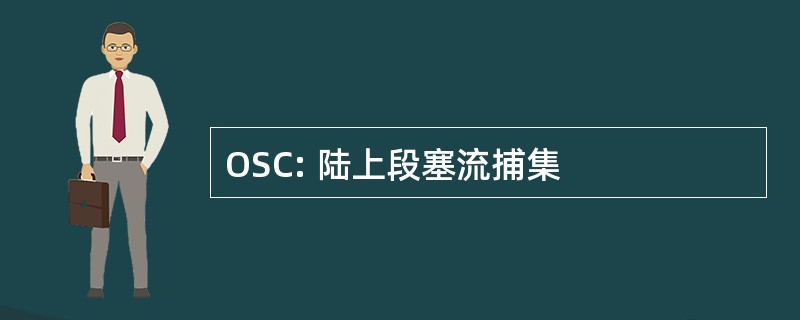 OSC: 陆上段塞流捕集